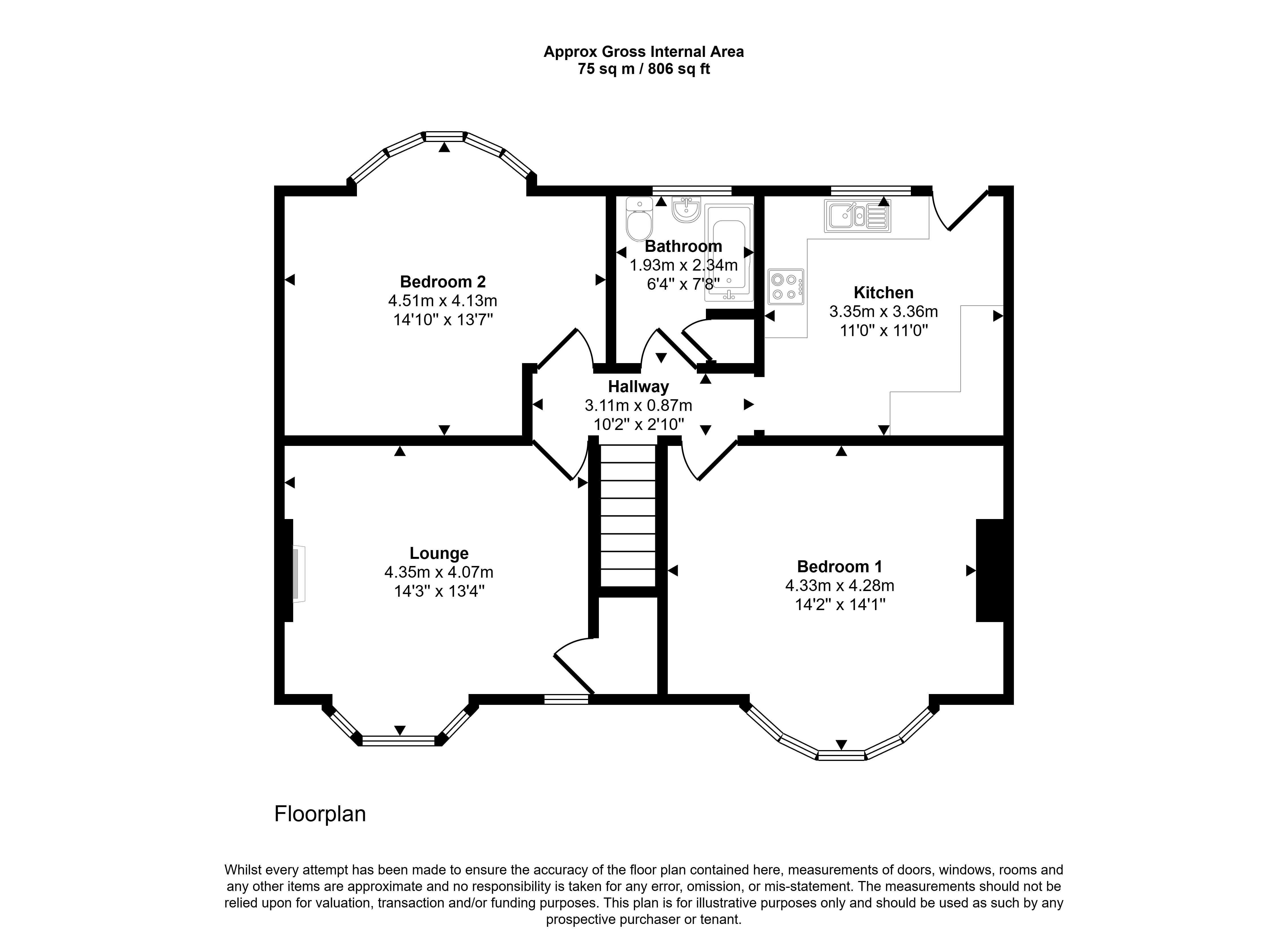 Approx Gross Internal Area
75 sq m / 806 sq ft

Bedroom 2
4.51m x 4.13m
14'10" x 13'7"

Bathroom
1.93m x 2.34m
6'4" x 7'8"

Kitchen
3.35m x 3.36m
11'0" x 11'0"

Hallway
3.11m x 0.87m
10'2" x 2'10"

Lounge
4.35m x 4.07m
14'3" x 13'4"

Bedroom 1
4.33m x 4.28m
14'2" x 14'1"

Floorplan

Whilst every attempt has been made to ensure the accuracy of the floor plan contained here, measurements of doors, windows, rooms and any other items are approximate and no responsibility is taken for any error, omission, or mis-statement. The measurements should not be relied upon for valuation, transaction and/or funding purposes. This plan is for illustrative purposes only and should be used as such by any prospective purchaser or tenant.